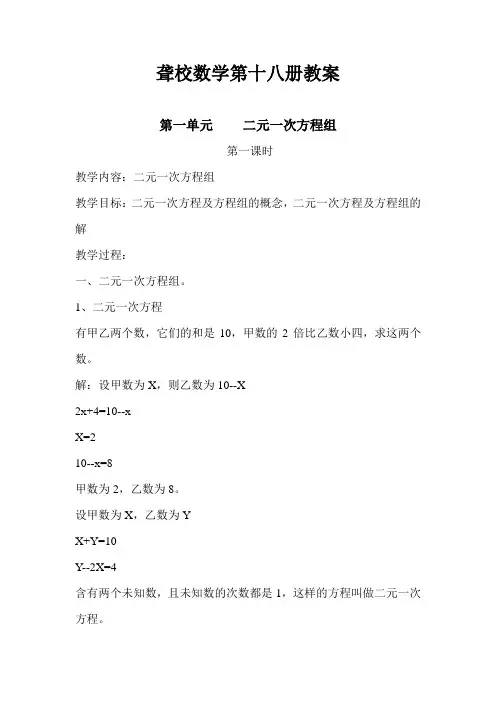 聋校数学第十八册教案

第一单元　　二元一次方程组

第一课时

教学内容：二元一次方程组

教学目标：二元一次方程及方程组的概念，二元一次方程及方程组的解

教学过程：

一、二元一次方程组。

1、二元一次方程

有甲乙两个数，它们的和是 10，甲数的 2 倍比乙数小四，求这两个数。

解：设甲数为 X，则乙数为 10--X

2x+4=10--x

X=2

10--x=8

甲数为 2，乙数为 8。

设甲数为 X，乙数为 Y

X+Y=10

Y--2X=4

含有两个未知数，且未知数的次数都是 1，这样的方程叫做二元一次方程。